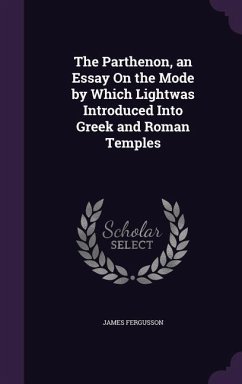 The Parthenon, an Essay On the Mode by Which Lightwas Introduced Into Greek and Roman Temples

Scholar
SELECT

JAMES FERGUSSON